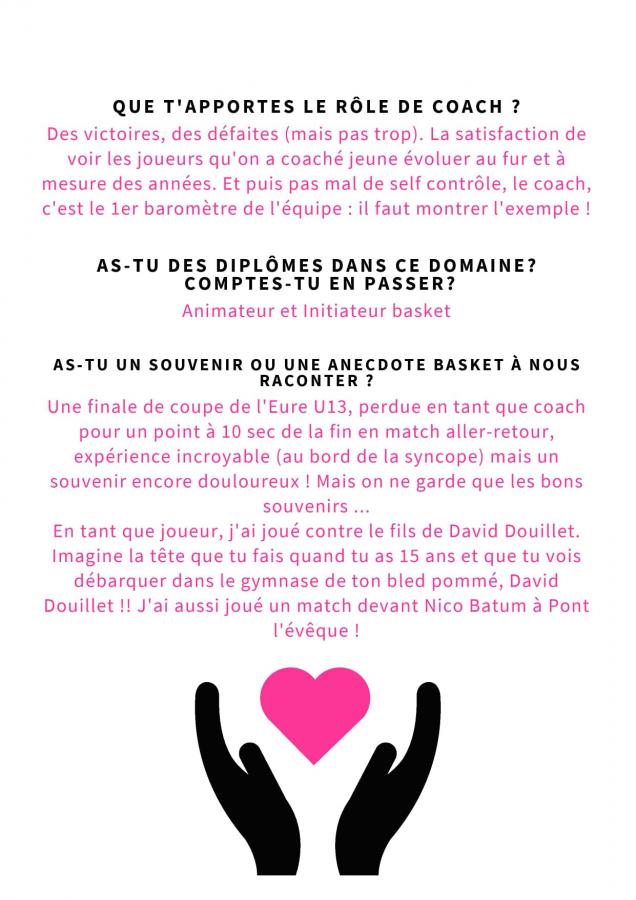 QUE T'APPORTES LE RÔLE DE COACH ?

Des victoires, des défaites (mais pas trop). La satisfaction de voir les joueurs qu'on a coaché jeune évoluer au fur et à mesure des années. Et puis pas mal de self contrôle, le coach, c'est le 1er baromètre de l'équipe : il faut montrer l'exemple !

AS-TU DES DIPLÔMES DANS CE DOMAINE? COMPTES-TU EN PASSER?

Animateur et Initiateur basket

AS-TU UN SOUVENIR OU UNE ANECDOTE BASKET À NOUS RACONTER ?

Une finale de coupe de l'Eure U13, perdue en tant que coach pour un point à 10 sec de la fin en match aller-retour, expérience incroyable (au bord de la syncope) mais un souvenir encore douloureux ! Mais on ne garde que les bons souvenirs ...
En tant que joueur, j'ai joué contre le fils de David Douillet. Imagine la tête que tu fais quand tu as 15 ans et que tu vois débarquer dans le gymnase de ton bled pommé, David Douillet !! J'ai aussi joué un match devant Nico Batum à Pont l'évêque !